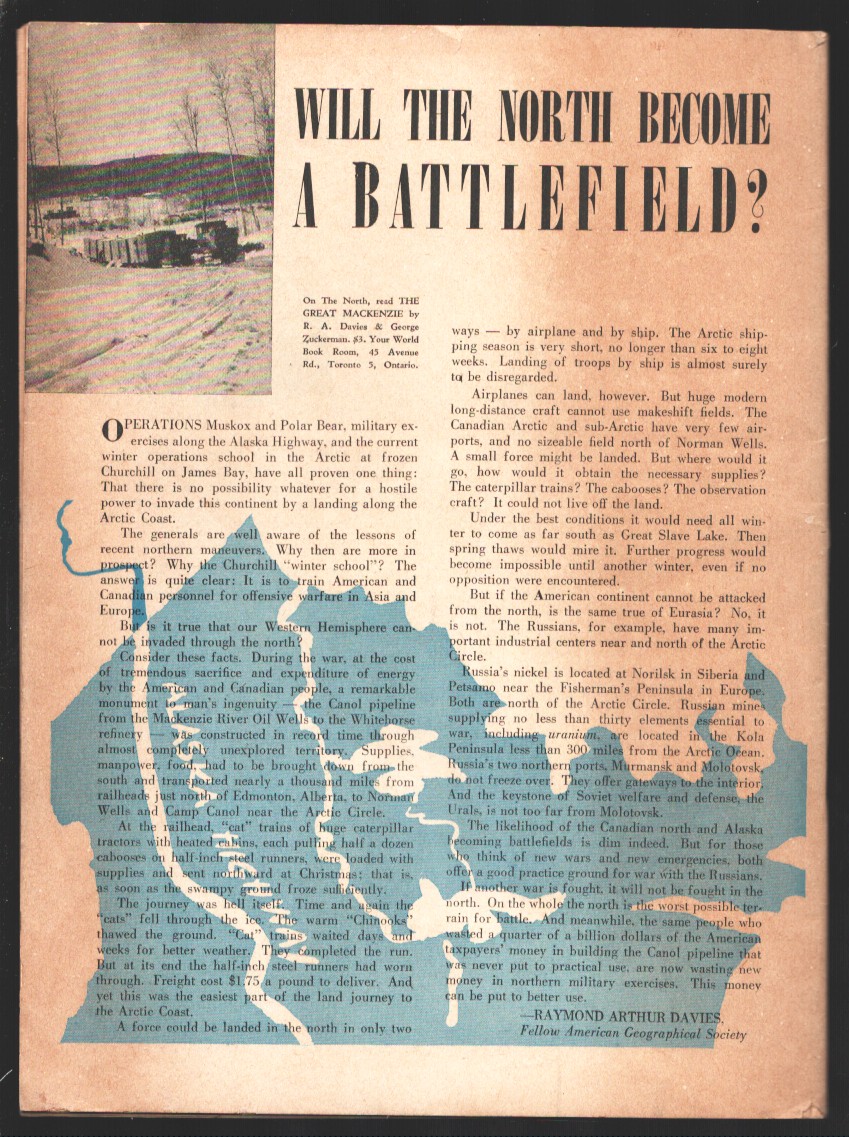 WILL THE NORTH BECOME A BATTLEFIELD?

On The North, read THE GREAT MACKENZIE by R. A. Davies & George Zuckerman. $3. Your World Book Room, 45 Avenue Rd., Toronto 5, Ontario.

OPERATIONS Muskox and Polar Bear, military exercises along the Alaska Highway, and the current winter operations school in the Arctic at frozen Churchill on James Bay, have all proven one thing: That there is no possibility whatever for a hostile power to invade this continent by a landing along the Arctic Coast.

The generals are well aware of the lessons of recent northern maneuvers. Why then are more in prospect? Why the Churchill "winter school"? The answer is quite clear: It is to train American and Canadian personnel for offensive warfare in Asia and Europe.

But is it true that our Western Hemisphere cannot be invaded through the north?

Consider these facts. During the war, at the cost of tremendous sacrifice and expenditure of energy by the American and Canadian people, a remarkable monument to man's ingenuity — the Canol pipeline from the Mackenzie River Oil Wells to the Whitehorse refinery — was constructed in record time through almost completely unexplored territory. Supplies, manpower, food, had to be brought down from the south and transported nearly a thousand miles from railheads just north of Edmonton, Alberta, to Norman Wells and Camp Canol near the Arctic Circle.

At the railhead, "cat" trains of huge caterpillar tractors with heated cabins, each pulling half a dozen cabooses on half-inch steel runners, were loaded with supplies and sent northward at Christmas: that is, as soon as the swampy ground froze sufficiently.

The journey was hell itself. Time and again the "cats" fell through the ice. The warm "Chinooks" thawed the ground. "Cat" trains waited days and weeks for better weather. They completed the run. But at its end the half-inch steel runners had worn through. Freight cost $1.75 a pound to deliver. And yet this was the easiest part of the land journey to the Arctic Coast.

A force could be landed in the north in only two ways — by airplane and by ship. The Arctic shipping season is very short, no longer than six to eight weeks. Landing of troops by ship is almost surely to be disregarded.

Airplanes can land, however. But huge modern long-distance craft cannot use makeshift fields. The Canadian Arctic and sub-Arctic have very few airports, and no sizeable field north of Norman Wells. A small force might be landed. But where would it go, how would it obtain the necessary supplies? The caterpillar trains? The cabooses? The observation craft? It could not live off the land.

Under the best conditions it would need all winter to come as far south as Great Slave Lake. Then spring thaws would mire it. Further progress would become impossible until another winter, even if no opposition were encountered.

But if the American continent cannot be attacked from the north, is the same true of Eurasia? No, it is not. The Russians, for example, have many important industrial centers near and north of the Arctic Circle.

Russia's nickel is located at Norilsk in Siberia and Petsamo near the Fisherman's Peninsula in Europe. Both are north of the Arctic Circle. Russian mines supplying no less than thirty elements essential to war, including uranium, are located in the Kola Peninsula less than 300 miles from the Arctic Ocean. Russia's two northern ports, Murmansk and Molotovsk, do not freeze over. They offer gateways to the interior. And the keystone of Soviet welfare and defense, the Urals, is not too far from Molotovsk.

The likelihood of the Canadian north and Alaska becoming battlefields is dim indeed. But for those who think of new wars and new emergencies, both offer a good practice ground for war with the Russians.

If another war is fought, it will not be fought in the north. On the whole the north is the worst possible terrain for battle. And meanwhile, the same people who wasted a quarter of a billion dollars of the American taxpayers' money in building the Canol pipeline that was never put to practical use, are now wasting new money in northern military exercises. This money can be put to better use.

—RAYMOND ARTHUR DAVIES,
Fellow American Geographical Society